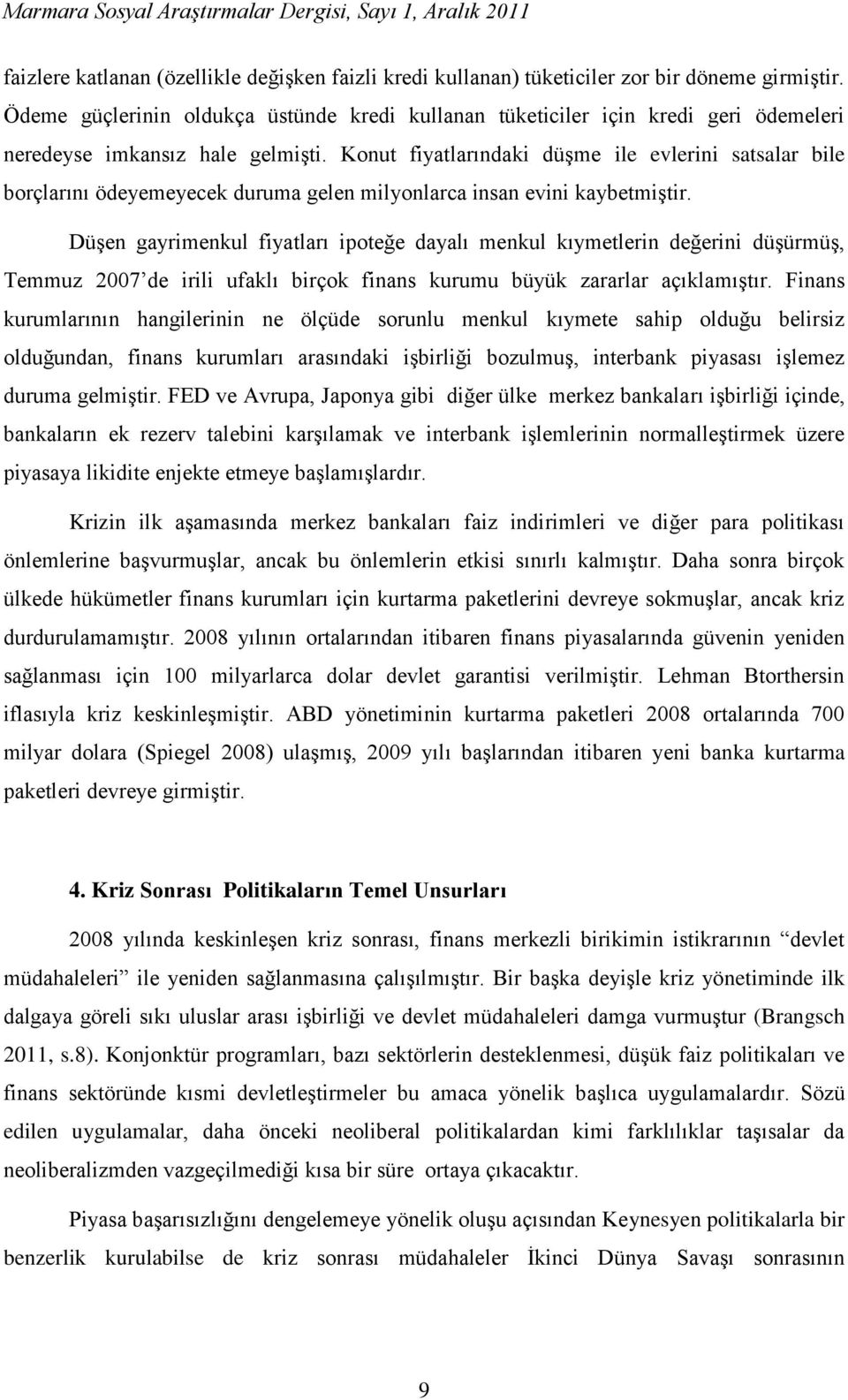 Marmara Sosyal Araştırmalar Dergisi, Sayı 1, Aralık 2011

faizlere katlanan (özellikle değişken faizli kredi kullanan) tüketiciler zor bir döneme girmiştir. Ödeme güçlerinin oldukça üstünde kredi kullanan tüketiciler için kredi geri ödemeleri neredeyse imkansız hale gelmişti. Konut fiyatlarındaki düşme ile evlerini satsalar bile borçlarını ödeyemeyecek duruma gelen milyonlarca insan evini kaybetmiştir.

Düşen gayrimenkul fiyatları ipoteğe dayalı menkul kıymetlerin değerini düşürmüş, Temmuz 2007'de irili ufaklı birçok finans kurumu büyük zararlar açıklamıştır. Finans kurumlarının hangilerinin ne ölçüde sorunlu menkul kıymete sahip olduğu belirsiz olduğundan, finans kurumları arasındaki işbirliği bozulmuş, interbank piyasası işlemez duruma gelmiştir. FED ve Avrupa, Japonya gibi diğer ülke merkez bankaları işbirliği içinde, bankaların ek rezerv talebini karşılamak ve interbank işlemlerinin normalleştirmek üzere piyasaya likidite enjekte etmeye başlamışlardır.

Krizin ilk aşamasında merkez bankaları faiz indirimleri ve diğer para politikası önlemlerine başvurmuşlar, ancak bu önlemlerin etkisi sınırlı kalmıştır. Daha sonra birçok ülkede hükümetler finans kurumları için kurtarma paketlerini devreye sokmuşlar, ancak kriz durdurulamamıştır. 2008 yılının ortalarından itibaren finans piyasalarında güvenin yeniden sağlanması için 100 milyarlarca dolar devlet garantisi verilmiştir. Lehman Btorthersin iflasıyla kriz keskinleşmiştir. ABD yönetiminin kurtarma paketleri 2008 ortalarında 700 milyar dolara (Spiegel 2008) ulaşmış, 2009 yılı başlarından itibaren yeni banka kurtarma paketleri devreye girmiştir.

4. Kriz Sonrası Politikaların Temel Unsurları

2008 yılında keskinleşen kriz sonrası, finans merkezli birikimin istikrarının "devlet müdahaleleri" ile yeniden sağlanmasına çalışılmıştır. Bir başka deyişle kriz yönetiminde ilk dalgaya göreli sıkı uluslar arası işbirliği ve devlet müdahaleleri damga vurmuştur (Brangsch 2011, s.8). Konjonktür programları, bazı sektörlerin desteklenmesi, düşük faiz politikaları ve finans sektöründe kısmi devletleştirmeler bu amaca yönelik başlıca uygulamalardır. Sözü edilen uygulamalar, daha önceki neoliberal politikalardan kimi farklılıklar taşısalar da neoliberalizmden vazgeçilmediği kısa bir süre ortaya çıkacaktır.

Piyasa başarısızlığını dengelemeye yönelik oluşu açısından Keynesyen politikalarla bir benzerlik kurulabilse de kriz sonrası müdahaleler İkinci Dünya Savaşı sonrasının

9